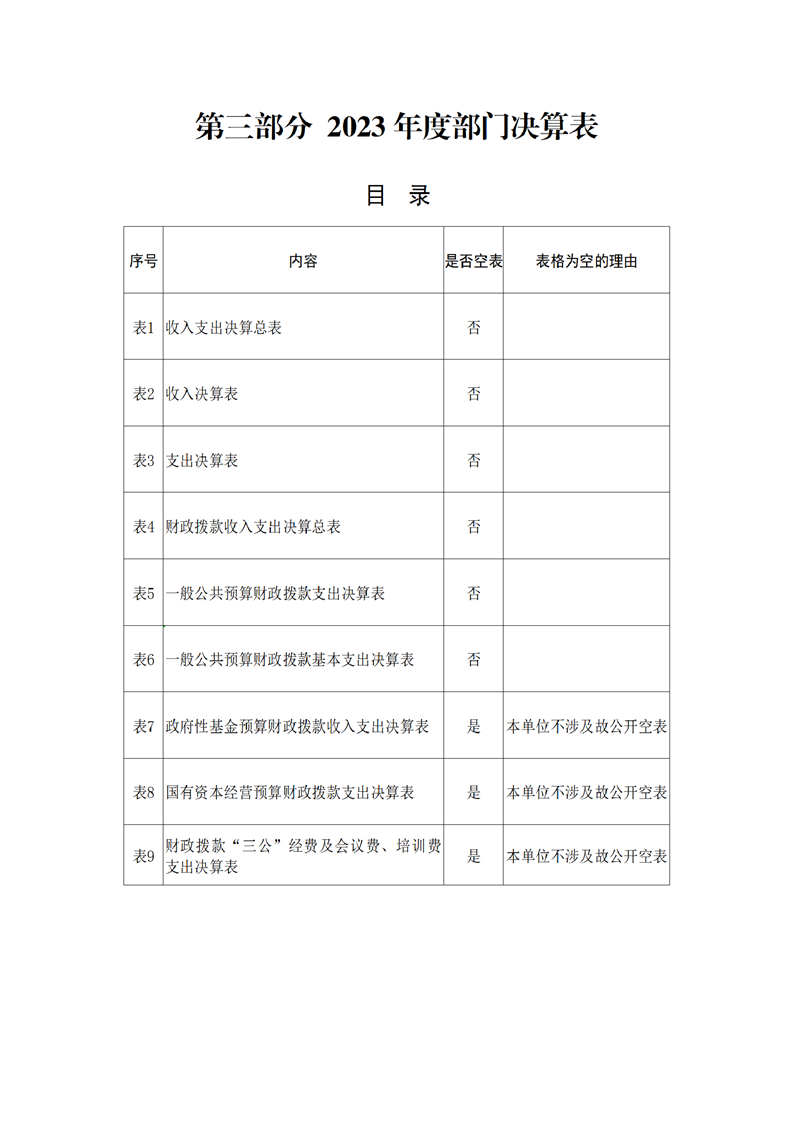 第三部分 2023 年度部门决算表

目 录

| 序号 | 内容 | 是否空表 | 表格为空的理由 |
|---|---|---|---|
| 表1 | 收入支出决算总表 | 否 | |
| 表2 | 收入决算表 | 否 | |
| 表3 | 支出决算表 | 否 | |
| 表4 | 财政拨款收入支出决算总表 | 否 | |
| 表5 | 一般公共预算财政拨款支出决算表 | 否 | |
| 表6 | 一般公共预算财政拨款基本支出决算表 | 否 | |
| 表7 | 政府性基金预算财政拨款收入支出决算表 | 是 | 本单位不涉及故公开空表 |
| 表8 | 国有资本经营预算财政拨款支出决算表 | 是 | 本单位不涉及故公开空表 |
| 表9 | 财政拨款“三公”经费及会议费、培训费支出决算表 | 是 | 本单位不涉及故公开空表 |